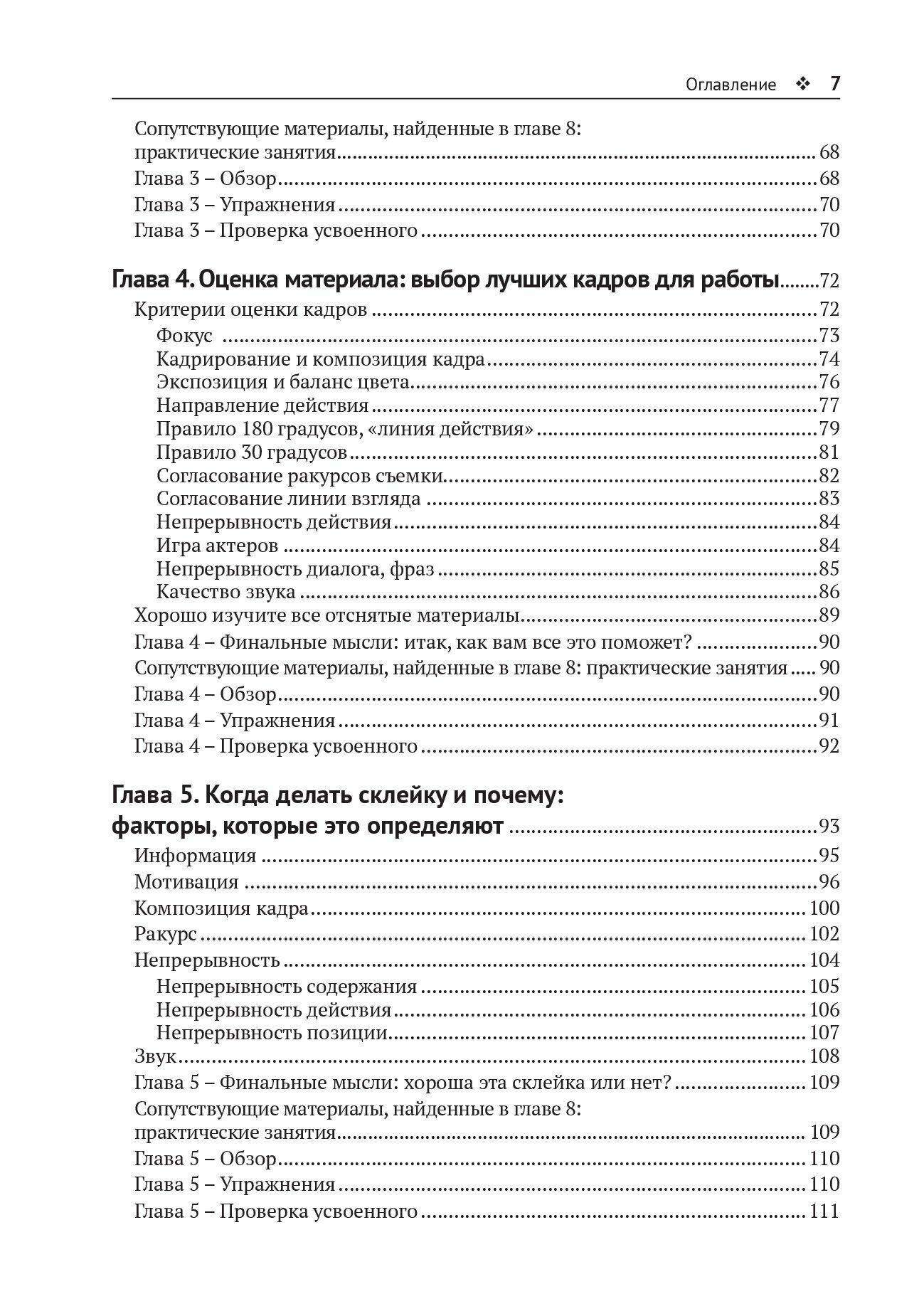 Оглавление ❖ 7

Сопутствующие материалы, найденные в главе 8:
практические занятия 68
Глава 3 – Обзор 68
Глава 3 – Упражнения 70
Глава 3 – Проверка усвоенного 70

Глава 4. Оценка материала: выбор лучших кадров для работы 72
Критерии оценки кадров 72
Фокус 73
Кадрирование и композиция кадра 74
Экспозиция и баланс цвета 76
Направление действия 77
Правило 180 градусов, «линия действия» 79
Правило 30 градусов 81
Согласование ракурсов съемки 82
Согласование линии взгляда 83
Непрерывность действия 84
Игра актеров 84
Непрерывность диалога, фраз 85
Качество звука 86
Хорошо изучите все отснятые материалы 89
Глава 4 – Финальные мысли: итак, как вам все это поможет? 90
Сопутствующие материалы, найденные в главе 8: практические занятия 90
Глава 4 – Обзор 90
Глава 4 – Упражнения 91
Глава 4 – Проверка усвоенного 92

Глава 5. Когда делать склейку и почему:
факторы, которые это определяют 93
Информация 95
Мотивация 96
Композиция кадра 100
Ракурс 102
Непрерывность 104
Непрерывность содержания 105
Непрерывность действия 106
Непрерывность позиции 107
Звук 108
Глава 5 – Финальные мысли: хороша эта склейка или нет? 109
Сопутствующие материалы, найденные в главе 8:
практические занятия 109
Глава 5 – Обзор 110
Глава 5 – Упражнения 110
Глава 5 – Проверка усвоенного 111